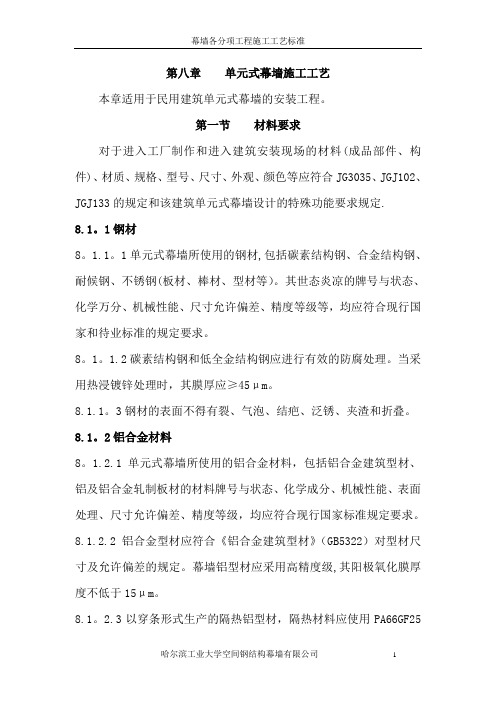 幕墙各分项工程施工工艺标准

第八章　　单元式幕墙施工工艺

本章适用于民用建筑单元式幕墙的安装工程。

第一节　　材料要求

对于进入工厂制作和进入建筑安装现场的材料(成品部件、构件)、材质、规格、型号、尺寸、外观、颜色等应符合 JG3035、JGJ102、JGJ133 的规定和该建筑单元式幕墙设计的特殊功能要求规定.

8.1。1 钢材

8。1.1。1 单元式幕墙所使用的钢材,包括碳素结构钢、合金结构钢、耐候钢、不锈钢(板材、棒材、型材等)。其世态炎凉的牌号与状态、化学万分、机械性能、尺寸允许偏差、精度等级等，均应符合现行国家和待业标准的规定要求。

8。1。1.2 碳素结构钢和低全金结构钢应进行有效的防腐处理。当采用热浸镀锌处理时，其膜厚应≥45μm。

8.1.1。3 钢材的表面不得有裂、气泡、结疤、泛锈、夹渣和折叠。

8.1。2 铝合金材料

8。1.2.1 单元式幕墙所使用的铝合金材料，包括铝合金建筑型材、铝及铝合金轧制板材的材料牌号与状态、化学成分、机械性能、表面处理、尺寸允许偏差、精度等级，均应符合现行国家标准规定要求。

8.1.2.2 铝合金型材应符合《铝合金建筑型材》(GB5322)对型材尺寸及允许偏差的规定。幕墙铝型材应采用高精度级,其阳极氧化膜厚度不低于 15μm。

8.1。2.3 以穿条形式生产的隔热铝型材，隔热材料应使用 PA66GF25

哈尔滨工业大学空间钢结构幕墙有限公司　　1